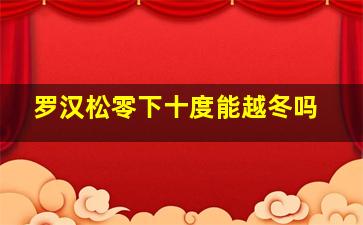 罗汉松零下十度能越冬吗